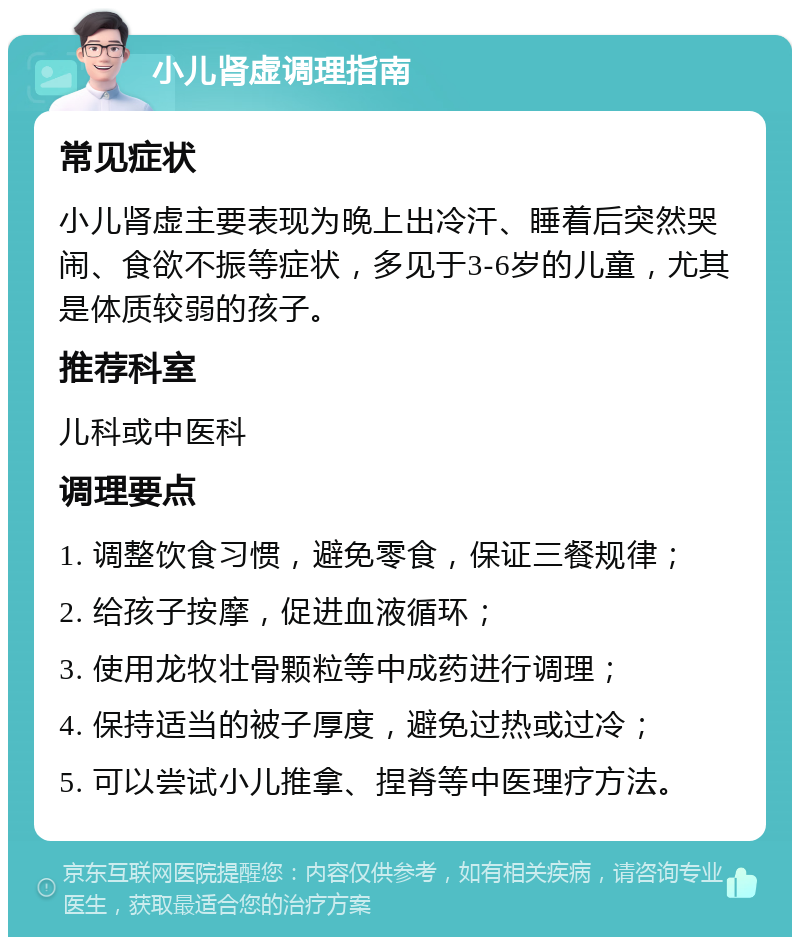 小儿肾虚调理指南

常见症状

小儿肾虚主要表现为晚上出冷汗、睡着后突然哭闹、食欲不振等症状，多见于3-6岁的儿童，尤其是体质较弱的孩子。

推荐科室

儿科或中医科

调理要点

1. 调整饮食习惯，避免零食，保证三餐规律；

2. 给孩子按摩，促进血液循环；

3. 使用龙牧壮骨颗粒等中成药进行调理；

4. 保持适当的被子厚度，避免过热或过冷；

5. 可以尝试小儿推拿、捏脊等中医理疗方法。

京东互联网医院提醒您：内容仅供参考，如有相关疾病，请咨询专业医生，获取最适合您的治疗方案